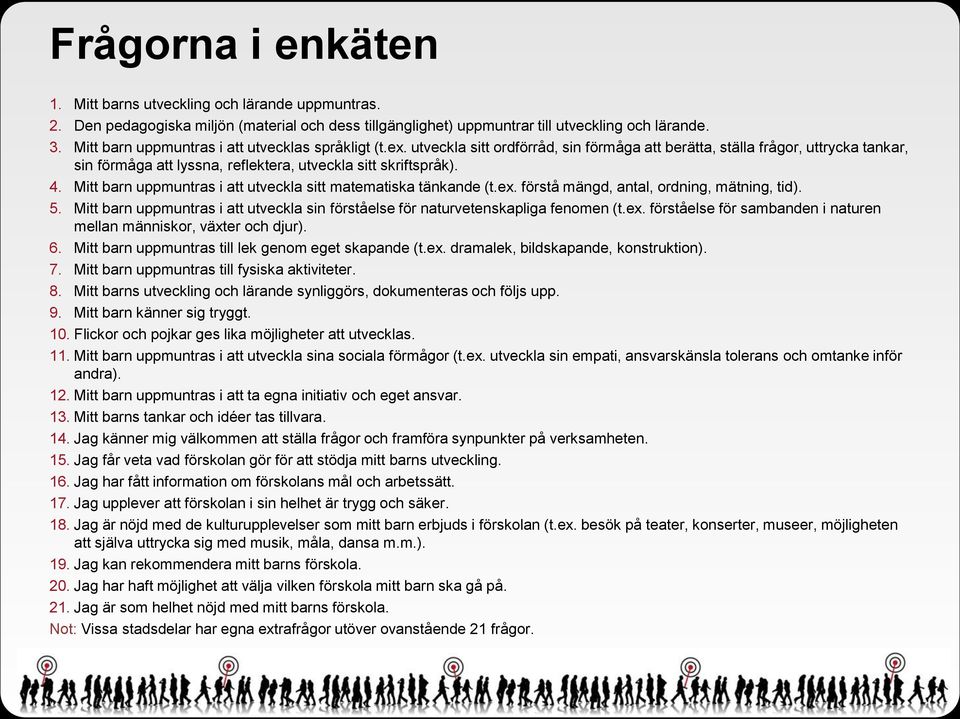 Frågorna i enkäten

1. Mitt barns utveckling och lärande uppmuntras.
2. Den pedagogiska miljön (material och dess tillgänglighet) uppmuntrar till utveckling och lärande.
3. Mitt barn uppmuntras i att utvecklas språkligt (t.ex. utveckla sitt ordförråd, sin förmåga att berätta, ställa frågor, uttrycka tankar, sin förmåga att lyssna, reflektera, utveckla sitt skriftspråk).
4. Mitt barn uppmuntras i att utveckla sitt matematiska tänkande (t.ex. förstå mängd, antal, ordning, mätning, tid).
5. Mitt barn uppmuntras i att utveckla sin förståelse för naturvetenskapliga fenomen (t.ex. förståelse för sambanden i naturen mellan människor, växter och djur).
6. Mitt barn uppmuntras till lek genom eget skapande (t.ex. dramalek, bildskapande, konstruktion).
7. Mitt barn uppmuntras till fysiska aktiviteter.
8. Mitt barns utveckling och lärande synliggörs, dokumenteras och följs upp.
9. Mitt barn känner sig tryggt.
10. Flickor och pojkar ges lika möjligheter att utvecklas.
11. Mitt barn uppmuntras i att utveckla sina sociala förmågor (t.ex. utveckla sin empati, ansvarskänsla tolerans och omtanke inför andra).
12. Mitt barn uppmuntras i att ta egna initiativ och eget ansvar.
13. Mitt barns tankar och idéer tas tillvara.
14. Jag känner mig välkommen att ställa frågor och framföra synpunkter på verksamheten.
15. Jag får veta vad förskolan gör för att stödja mitt barns utveckling.
16. Jag har fått information om förskolans mål och arbetssätt.
17. Jag upplever att förskolan i sin helhet är trygg och säker.
18. Jag är nöjd med de kulturupplevelser som mitt barn erbjuds i förskolan (t.ex. besök på teater, konserter, museer, möjligheten att själva uttrycka sig med musik, måla, dansa m.m.).
19. Jag kan rekommendera mitt barns förskola.
20. Jag har haft möjlighet att välja vilken förskola mitt barn ska gå på.
21. Jag är som helhet nöjd med mitt barns förskola.
Not: Vissa stadsdelar har egna extrafrågor utöver ovanstående 21 frågor.